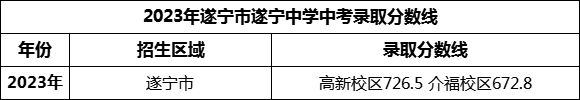 2023年遂宁市遂宁中学中考录取分数线

| 年份 | 招生区域 | 录取分数线 |
|---|---|---|
| 2023年 | 遂宁市 | 高新校区726.5 介福校区672.8 |